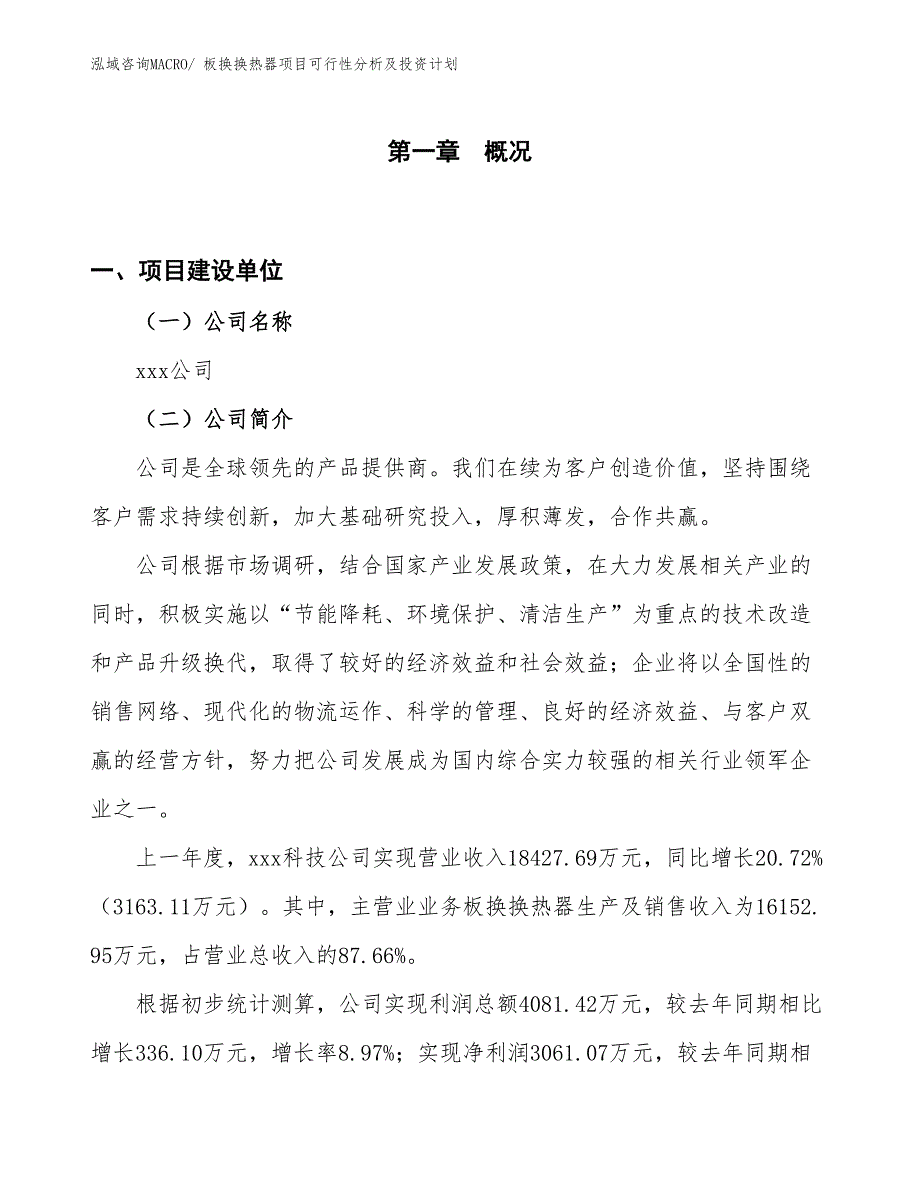 泓域咨询MACRO/ 板换换热器项目可行性分析及投资计划

第一章　概况

一、项目建设单位

（一）公司名称

xxx公司

（二）公司简介

公司是全球领先的产品提供商。我们在续为客户创造价值，坚持围绕客户需求持续创新，加大基础研究投入，厚积薄发，合作共赢。

公司根据市场调研，结合国家产业发展政策，在大力发展相关产业的同时，积极实施以“节能降耗、环境保护、清洁生产”为重点的技术改造和产品升级换代，取得了较好的经济效益和社会效益；企业将以全国性的销售网络、现代化的物流运作、科学的管理、良好的经济效益、与客户双赢的经营方针，努力把公司发展成为国内综合实力较强的相关行业领军企业之一。

上一年度，xxx科技公司实现营业收入18427.69万元，同比增长20.72%（3163.11万元）。其中，主营业业务板换换热器生产及销售收入为16152.95万元，占营业总收入的87.66%。

根据初步统计测算，公司实现利润总额4081.42万元，较去年同期相比增长336.10万元，增长率8.97%；实现净利润3061.07万元，较去年同期相